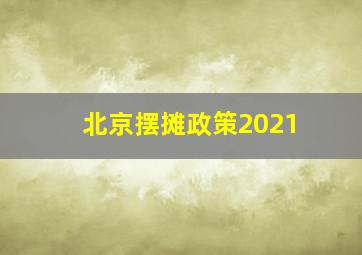 北京摆摊政策2021